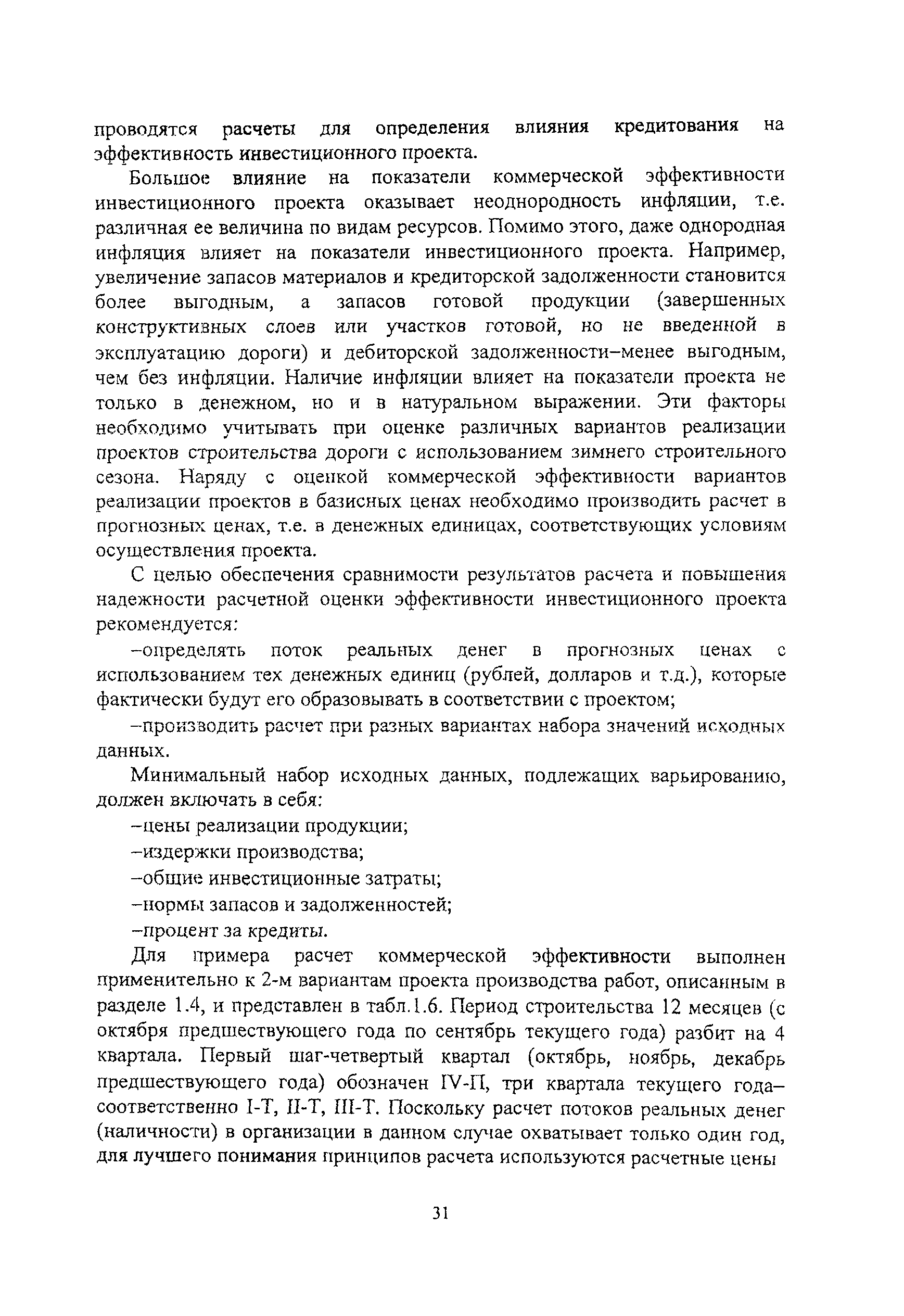 проводятся расчеты для определения влияния кредитования на эффективность инвестиционного проекта.

Большое влияние на показатели коммерческой эффективности инвестиционного проекта оказывает неоднородность инфляции, т.е. различная ее величина по видам ресурсов. Помимо этого, даже однородная инфляция влияет на показатели инвестиционного проекта. Например, увеличение запасов материалов и кредиторской задолженности становится более выгодным, а запасов готовой продукции (завершенных конструктивных слоев или участков готовой, но не введенной в эксплуатацию дороги) и дебиторской задолженности–менее выгодным, чем без инфляции. Наличие инфляции влияет на показатели проекта не только в денежном, но и в натуральном выражении. Эти факторы необходимо учитывать при оценке различных вариантов реализации проектов строительства дороги с использованием зимнего строительного сезона. Наряду с оценкой коммерческой эффективности вариантов реализации проектов в базисных ценах необходимо производить расчет в прогнозных ценах, т.е. в денежных единицах, соответствующих условиям осуществления проекта.

С целью обеспечения сравнимости результатов расчета и повышения надежности расчетной оценки эффективности инвестиционного проекта рекомендуется:

–определять поток реальных денег в прогнозных ценах с использованием тех денежных единиц (рублей, долларов и т.д.), которые фактически будут его образовывать в соответствии с проектом;

–производить расчет при разных вариантах набора значений исходных данных.

Минимальный набор исходных данных, подлежащих варьированию, должен включать в себя:

–цены реализации продукции;

–издержки производства;

–общие инвестиционные затраты;

–нормы запасов и задолженностей;

–процент за кредиты.

Для примера расчет коммерческой эффективности выполнен применительно к 2-м вариантам проекта производства работ, описанным в разделе 1.4, и представлен в табл.1.6. Период строительства 12 месяцев (с октября предшествующего года по сентябрь текущего года) разбит на 4 квартала. Первый шаг-четвертый квартал (октябрь, ноябрь, декабрь предшествующего года) обозначен IV-П, три квартала текущего года–соответственно I-Т, II-Т, III-Т. Поскольку расчет потоков реальных денег (наличности) в организации в данном случае охватывает только один год, для лучшего понимания принципов расчета используются расчетные цены

31